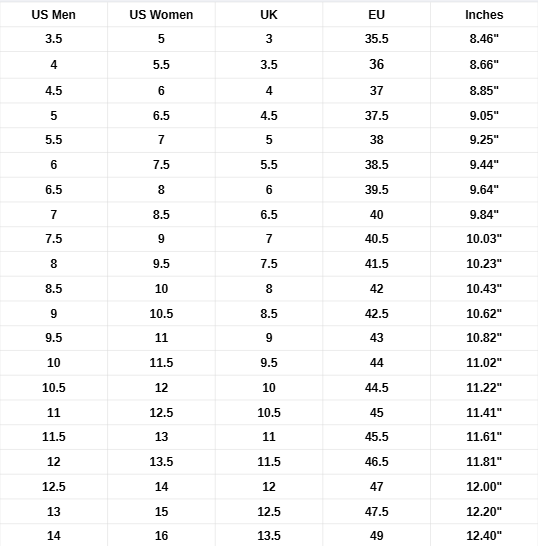 | US Men | US Women | UK | EU | Inches |
|---|---|---|---|---|
| 3.5 | 5 | 3 | 35.5 | 8.46" |
| 4 | 5.5 | 3.5 | 36 | 8.66" |
| 4.5 | 6 | 4 | 37 | 8.85" |
| 5 | 6.5 | 4.5 | 37.5 | 9.05" |
| 5.5 | 7 | 5 | 38 | 9.25" |
| 6 | 7.5 | 5.5 | 38.5 | 9.44" |
| 6.5 | 8 | 6 | 39.5 | 9.64" |
| 7 | 8.5 | 6.5 | 40 | 9.84" |
| 7.5 | 9 | 7 | 40.5 | 10.03" |
| 8 | 9.5 | 7.5 | 41.5 | 10.23" |
| 8.5 | 10 | 8 | 42 | 10.43" |
| 9 | 10.5 | 8.5 | 42.5 | 10.62" |
| 9.5 | 11 | 9 | 43 | 10.82" |
| 10 | 11.5 | 9.5 | 44 | 11.02" |
| 10.5 | 12 | 10 | 44.5 | 11.22" |
| 11 | 12.5 | 10.5 | 45 | 11.41" |
| 11.5 | 13 | 11 | 45.5 | 11.61" |
| 12 | 13.5 | 11.5 | 46.5 | 11.81" |
| 12.5 | 14 | 12 | 47 | 12.00" |
| 13 | 15 | 12.5 | 47.5 | 12.20" |
| 14 | 16 | 13.5 | 49 | 12.40" |